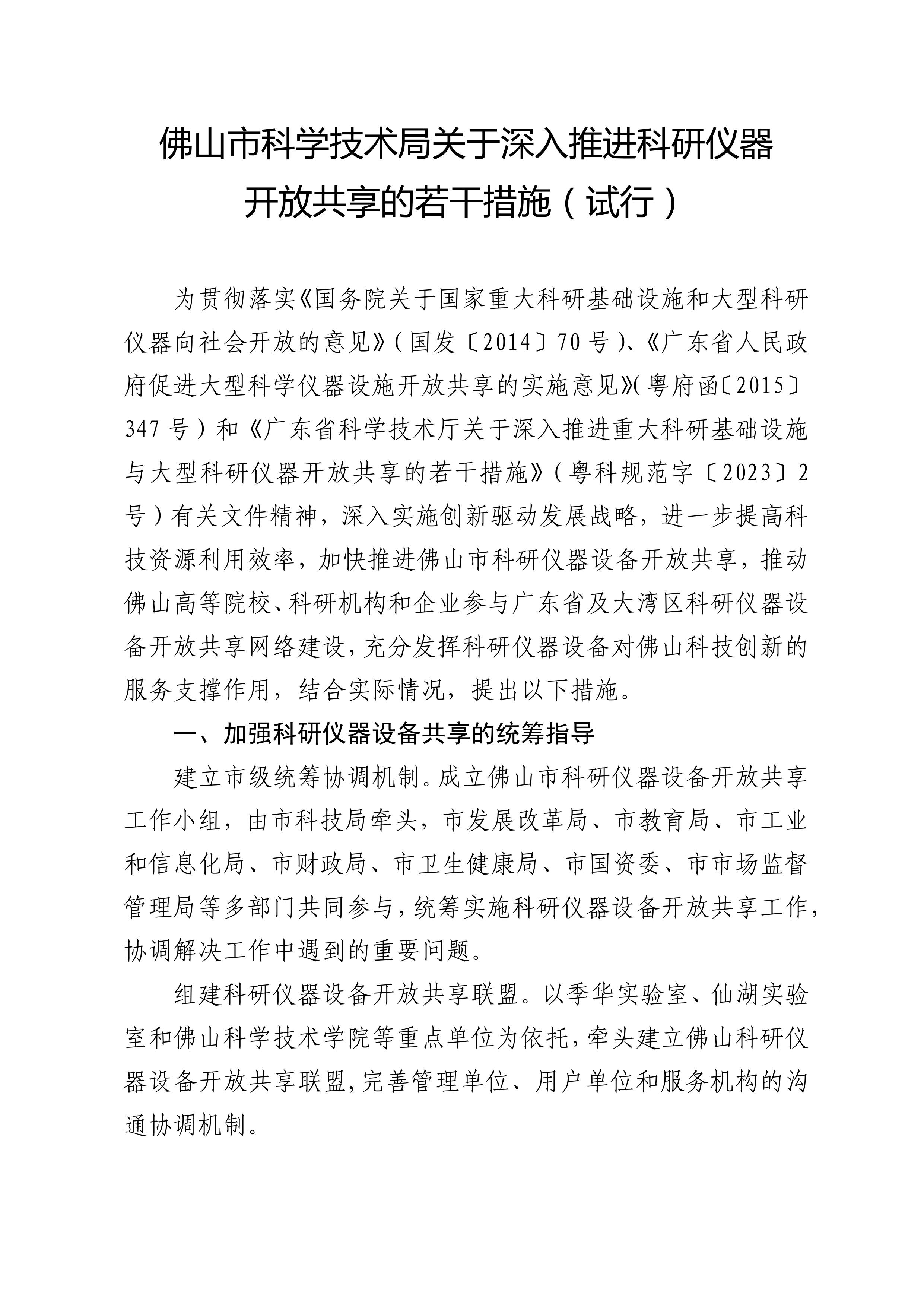 佛山市科学技术局关于深入推进科研仪器开放共享的若干措施（试行）

为贯彻落实《国务院关于国家重大科研基础设施和大型科研仪器向社会开放的意见》（国发〔2014〕70号）、《广东省人民政府促进大型科学仪器设施开放共享的实施意见》（粤府函〔2015〕347号）和《广东省科学技术厅关于深入推进重大科研基础设施与大型科研仪器开放共享的若干措施》（粤科规范字〔2023〕2号）有关文件精神，深入实施创新驱动发展战略，进一步提高科技资源利用效率，加快推进佛山市科研仪器设备开放共享，推动佛山高等院校、科研机构和企业参与广东省及大湾区科研仪器设备开放共享网络建设，充分发挥科研仪器设备对佛山科技创新的服务支撑作用，结合实际情况，提出以下措施。

一、加强科研仪器设备共享的统筹指导

建立市级统筹协调机制。成立佛山市科研仪器设备开放共享工作小组，由市科技局牵头，市发展改革局、市教育局、市工业和信息化局、市财政局、市卫生健康局、市国资委、市市场监督管理局等多部门共同参与，统筹实施科研仪器设备开放共享工作，协调解决工作中遇到的重要问题。

组建科研仪器设备开放共享联盟。以季华实验室、仙湖实验室和佛山科学技术学院等重点单位为依托，牵头建立佛山科研仪器设备开放共享联盟，完善管理单位、用户单位和服务机构的沟通协调机制。